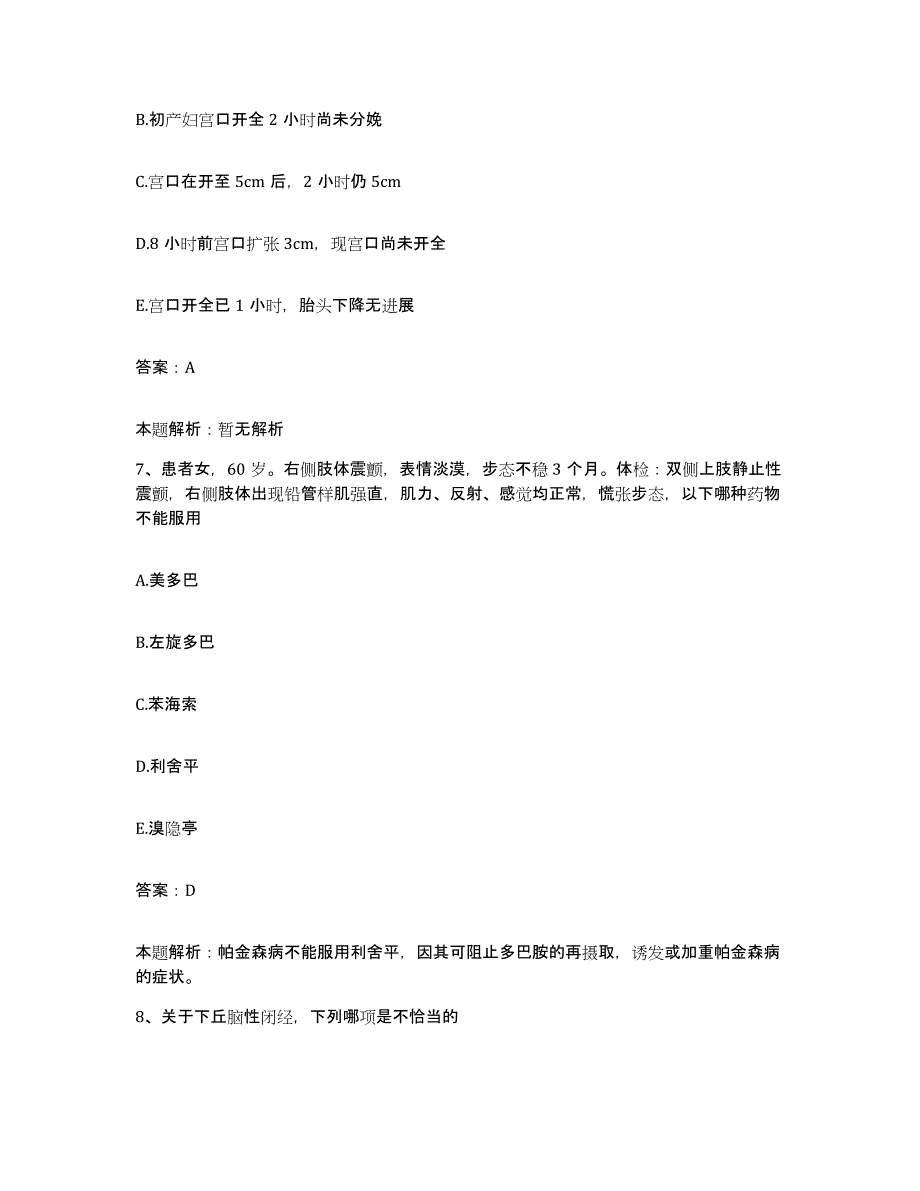 B.初产妇宫口开全 2 小时尚未分娩

C.宫口在开至 5cm 后，2 小时仍 5cm

D.8 小时前宫口扩张 3cm，现宫口尚未开全

E.宫口开全已 1 小时，胎头下降无进展

答案：A

本题解析：暂无解析

7、患者女，60 岁。右侧肢体震颤，表情淡漠，步态不稳 3 个月。体检：双侧上肢静止性震颤，右侧肢体出现铅管样肌强直，肌力、反射、感觉均正常，慌张步态，以下哪种药物不能服用

A.美多巴

B.左旋多巴

C.苯海索

D.利舍平

E.溴隐亭

答案：D

本题解析：帕金森病不能服用利舍平，因其可阻止多巴胺的再摄取，诱发或加重帕金森病的症状。

8、关于下丘脑性闭经，下列哪项是不恰当的